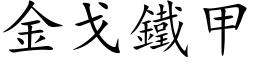 金戈鐵甲